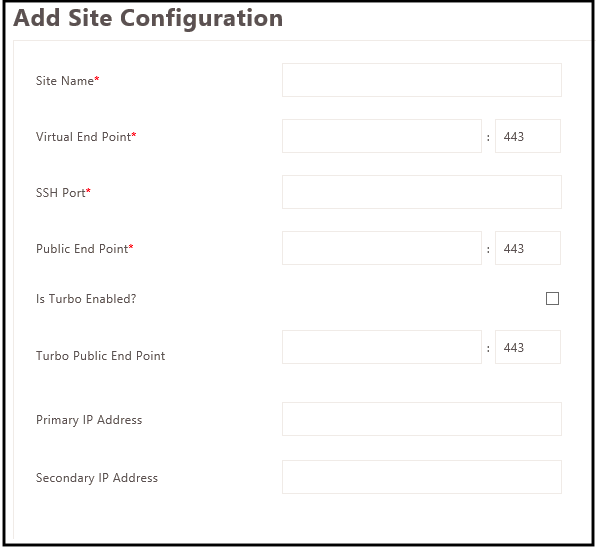 Add Site Configuration

Site Name*

Virtual End Point* : 443

SSH Port*

Public End Point* : 443

Is Turbo Enabled?

Turbo Public End Point : 443

Primary IP Address

Secondary IP Address